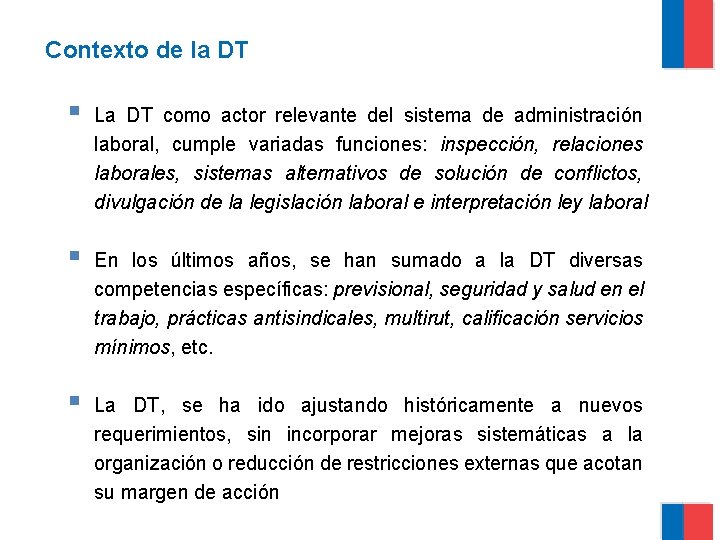 Contexto de la DT

• La DT como actor relevante del sistema de administración laboral, cumple variadas funciones: inspección, relaciones laborales, sistemas alternativos de solución de conflictos, divulgación de la legislación laboral e interpretación ley laboral

• En los últimos años, se han sumado a la DT diversas competencias específicas: previsional, seguridad y salud en el trabajo, prácticas antisindicales, multirut, calificación servicios mínimos, etc.

• La DT, se ha ido ajustando históricamente a nuevos requerimientos, sin incorporar mejoras sistemáticas a la organización o reducción de restricciones externas que acotan su margen de acción